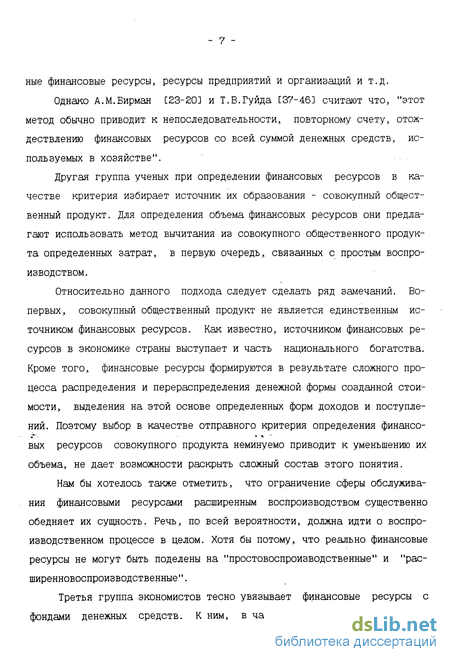 - 7 -

ные финансовые ресурсы, ресурсы предприятий и организаций и т.д.

Однако А.М.Бирман [23-20] и Т.В.Гуйда [37-46] считают что, "этот метод обычно приводит к непоследовательности, повторному счету, отождествлению финансовых ресурсов со всей суммой денежных средств, используемых в хозяйстве".

Другая группа ученых при определении финансовых ресурсов в качестве критерия избирает источник их образования - совокупный общественный продукт. Для определения объема финансовых ресурсов они предлагают использовать метод вычитания из совокупного общественного продукта определенных затрат, в первую очередь, связанных с простым воспроизводством.

Относительно данного подхода следует сделать ряд замечаний. Во-первых, совокупный общественный продукт не является единственным источником финансовых ресурсов. Как известно, источником финансовых ресурсов в экономике страны выступает и часть национального богатства. Кроме того, финансовые ресурсы формируются в результате сложного процесса распределения и перераспределения денежной формы созданной стоимости, выделения на этой основе определенных форм доходов и поступлений. Поэтому выбор в качестве отправного критерия определения финансовых ресурсов совокупного продукта неминуемо приводит к уменьшению их объема, не дает возможности раскрыть сложный состав этого понятия.

Нам бы хотелось также отметить, что ограничение сферы обслуживания финансовыми ресурсами расширенным воспроизводством существенно обедняет их сущность. Речь, по всей вероятности, должна идти о воспроизводственном процессе в целом. Хотя бы потому, что реально финансовые ресурсы не могут быть поделены на "простовоспроизводственные" и "расширенновоспроизводственные".

Третья группа экономистов тесно увязывает финансовые ресурсы с фондами денежных средств. К ним, в ча

dsLib.net
библиотека диссертаций